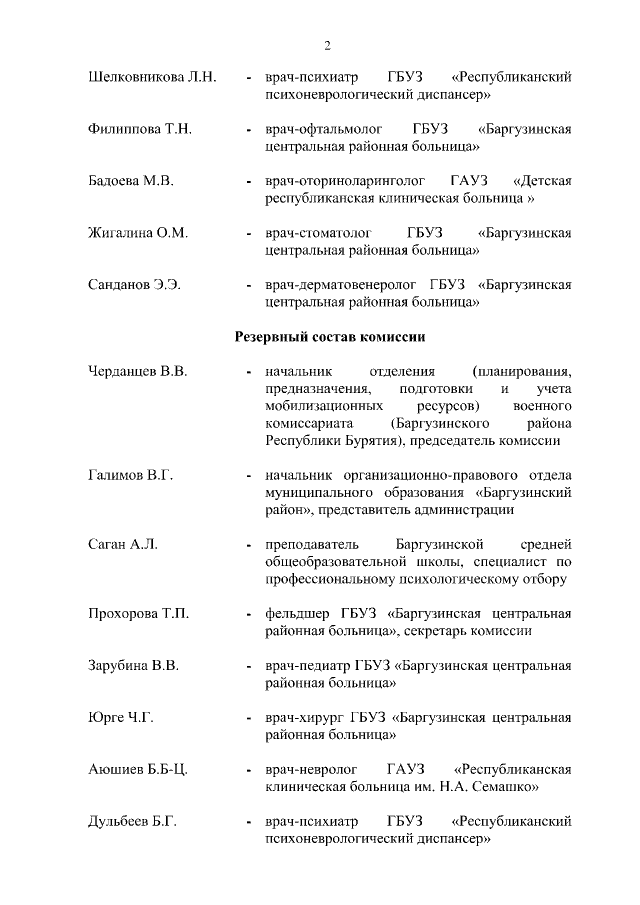 2

Шелковникова Л.Н. - врач-психиатр ГБУЗ «Республиканский психоневрологический диспансер»

Филиппова Т.Н. - врач-офтальмолог ГБУЗ «Баргузинская центральная районная больница»

Бадоева М.В. - врач-оториноларинголог ГАУЗ «Детская республиканская клиническая больница »

Жигалина О.М. - врач-стоматолог ГБУЗ «Баргузинская центральная районная больница»

Санданов Э.Э. - врач-дерматовенеролог ГБУЗ «Баргузинская центральная районная больница»

Резервный состав комиссии

Черданцев В.В. - начальник отделения (планирования, предназначения, подготовки и учета мобилизационных ресурсов) военного комиссариата (Баргузинского района Республики Бурятия), председатель комиссии

Галимов В.Г. - начальник организационно-правового отдела муниципального образования «Баргузинский район», представитель администрации

Саган А.Л. - преподаватель Баргузинской средней общеобразовательной школы, специалист по профессиональному психологическому отбору

Прохорова Т.П. - фельдшер ГБУЗ «Баргузинская центральная районная больница», секретарь комиссии

Зарубина В.В. - врач-педиатр ГБУЗ «Баргузинская центральная районная больница»

Юрге Ч.Г. - врач-хирург ГБУЗ «Баргузинская центральная районная больница»

Аюшиев Б.Б-Ц. - врач-невролог ГАУЗ «Республиканская клиническая больница им. Н.А. Семашко»

Дульбеев Б.Г. - врач-психиатр ГБУЗ «Республиканский психоневрологический диспансер»